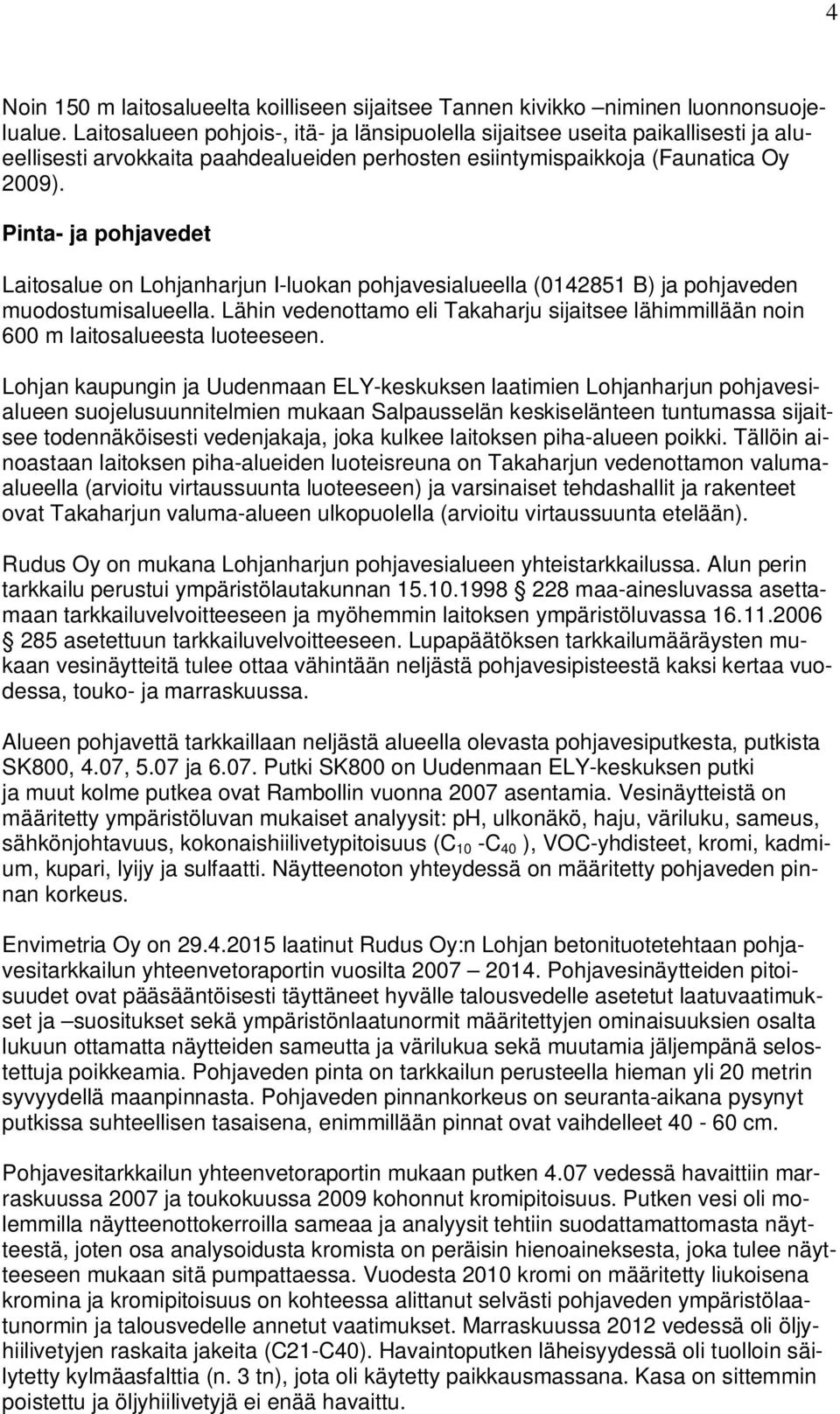 4

Noin 150 m laitosalueelta koilliseen sijaitsee Tannen kivikko –niminen luonnonsuojelualue. Laitosalueen pohjois-, itä- ja länsipuolella sijaitsee useita paikallisesti ja alueellisesti arvokkaita paahdealueiden perhosten esiintymispaikkoja (Faunatica Oy 2009).

Pinta- ja pohjavedet

Laitosalue on Lohjanharjun I-luokan pohjavesialueella (0142851 B) ja pohjaveden muodostumisalueella. Lähin vedenottamo eli Takaharju sijaitsee lähimmillään noin 600 m laitosalueesta luoteeseen.

Lohjan kaupungin ja Uudenmaan ELY-keskuksen laatimien Lohjanharjun pohjavesialueen suojelusuunnitelmien mukaan Salpausselän keskiselänteen tuntumassa sijaitsee todennäköisesti vedenjakaja, joka kulkee laitoksen piha-alueen poikki. Tällöin ainoastaan laitoksen piha-alueiden luoteisreuna on Takaharjun vedenottamon valuma-alueella (arvioitu virtaussuunta luoteeseen) ja varsinaiset tehdashallit ja rakenteet ovat Takaharjun valuma-alueen ulkopuolella (arvioitu virtaussuunta etelään).

Rudus Oy on mukana Lohjanharjun pohjavesialueen yhteistarkkailussa. Alun perin tarkkailu perustui ympäristölautakunnan 15.10.1998 § 228 maa-ainesluvassa asettamaan tarkkailuvelvoitteeseen ja myöhemmin laitoksen ympäristöluvassa 16.11.2006 § 285 asetettuun tarkkailuvelvoitteeseen. Lupapäätöksen tarkkailumääräysten mukaan vesinäytteitä tulee ottaa vähintään neljästä pohjavesipisteestä kaksi kertaa vuodessa, touko- ja marraskuussa.

Alueen pohjavettä tarkkaillaan neljästä alueella olevasta pohjavesiputkesta, putkista SK800, 4.07, 5.07 ja 6.07. Putki SK800 on Uudenmaan ELY-keskuksen putki ja muut kolme putkea ovat Rambollin vuonna 2007 asentamia. Vesinäytteistä on määritetty ympäristöluvan mukaiset analyysit: pH, ulkonäkö, haju, väriluku, sameus, sähkönjohtavuus, kokonaishiilivetypitoisuus ($C_{10}$ -$C_{40}$ ), VOC-yhdisteet, kromi, kadmium, kupari, lyijy ja sulfaatti. Näytteenoton yhteydessä on määritetty pohjaveden pinnan korkeus.

Envimetria Oy on 29.4.2015 laatinut Rudus Oy:n Lohjan betonituotetehtaan pohjavesitarkkailun yhteenvetoraportin vuosilta 2007 – 2014. Pohjavesinäytteiden pitoisuudet ovat pääsääntöisesti täyttäneet hyvälle talousvedelle asetetut laatuvaatimukset ja –suositukset sekä ympäristönlaatunormit määritettyjen ominaisuuksien osalta lukuun ottamatta näytteiden sameutta ja värilukua sekä muutamia jäljempänä selostettuja poikkeamia. Pohjaveden pinta on tarkkailun perusteella hieman yli 20 metrin syvyydellä maanpinnasta. Pohjaveden pinnankorkeus on seuranta-aikana pysynyt putkissa suhteellisen tasaisena, enimmillään pinnat ovat vaihdelleet 40 - 60 cm.

Pohjavesitarkkailun yhteenvetoraportin mukaan putken 4.07 vedessä havaittiin marraskuussa 2007 ja toukokuussa 2009 kohonnut kromipitoisuus. Putken vesi oli molemmilla näytteenottokerroilla sameaa ja analyysit tehtiin suodattamattomasta näytteestä, joten osa analysoidusta kromista on peräisin hienoaineksesta, joka tulee näytteeseen mukaan sitä pumpattaessa. Vuodesta 2010 kromi on määritetty liukoisena kromina ja kromipitoisuus on kohteessa alittanut selvästi pohjaveden ympäristölaatunormin ja talousvedelle annetut vaatimukset. Marraskuussa 2012 vedessä oli öljyhiilivetyjen raskaita jakeita (C21-C40). Havaintoputken läheisyydessä oli tuolloin säilytetty kylmäasfalttia (n. 3 tn), jota oli käytetty paikkausmassana. Kasa on sittemmin poistettu ja öljyhiilivetyjä ei enää havaittu.